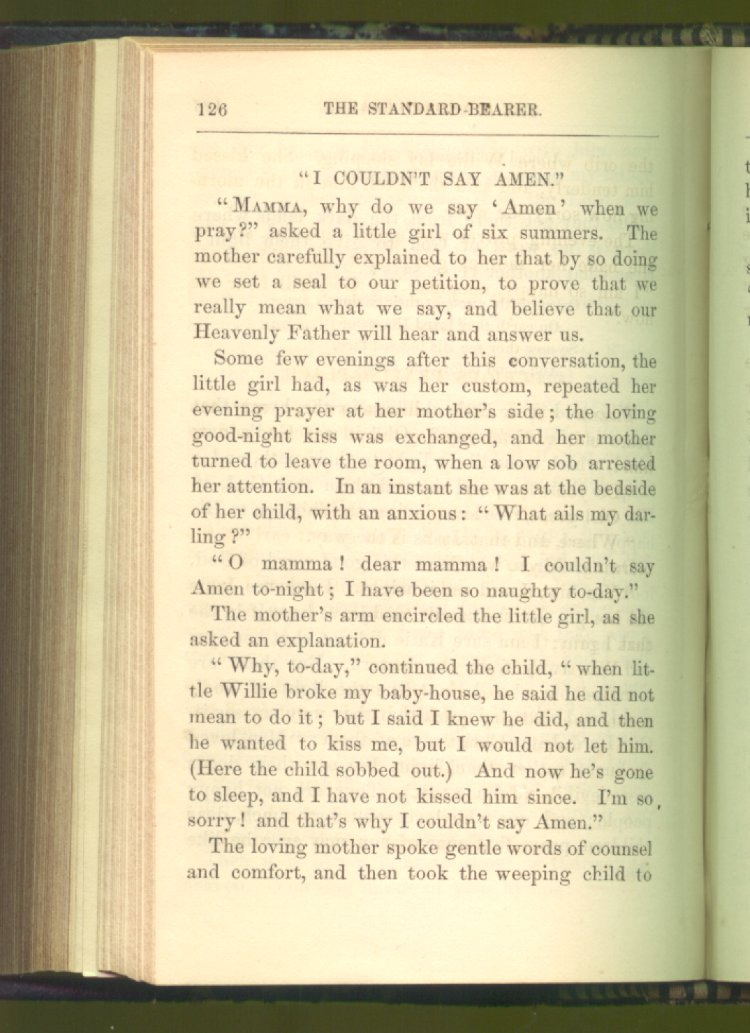 126 THE STANDARD-BEARER.

"I COULDN'T SAY AMEN."

"MAMMA, why do we say 'Amen' when we pray?" asked a little girl of six summers. The mother carefully explained to her that by so doing we set a seal to our petition, to prove that we really mean what we say, and believe that our Heavenly Father will hear and answer us.

Some few evenings after this conversation, the little girl had, as was her custom, repeated her evening prayer at her mother's side; the loving good-night kiss was exchanged, and her mother turned to leave the room, when a low sob arrested her attention. In an instant she was at the bedside of her child, with an anxious: "What ails my darling?"

"O mamma! dear mamma! I couldn't say Amen to-night; I have been so naughty to-day."

The mother's arm encircled the little girl, as she asked an explanation.

"Why, to-day," continued the child, "when little Willie broke my baby-house, he said he did not mean to do it; but I said I knew he did, and then he wanted to kiss me, but I would not let him. (Here the child sobbed out.) And now he's gone to sleep, and I have not kissed him since. I'm so sorry! and that's why I couldn't say Amen."

The loving mother spoke gentle words of counsel and comfort, and then took the weeping child to